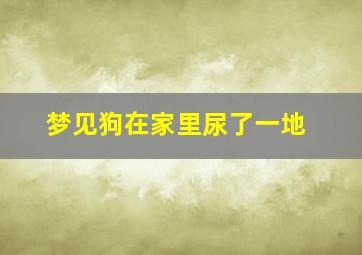 梦见狗在家里尿了一地